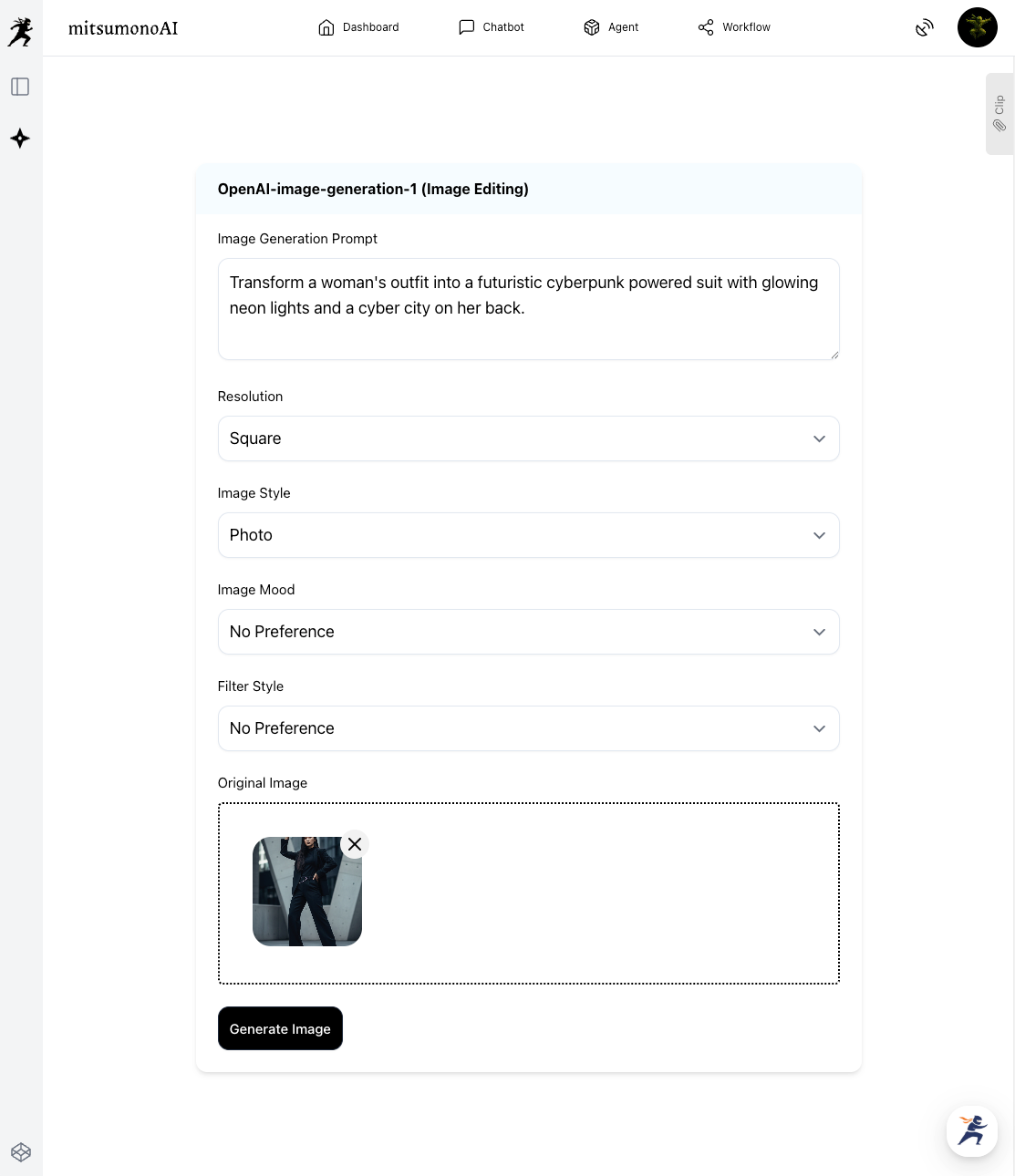 mitsumonoAI

Dashboard Chatbot Agent Workflow

Clip

OpenAI-image-generation-1 (Image Editing)

Image Generation Prompt

Transform a woman's outfit into a futuristic cyberpunk powered suit with glowing neon lights and a cyber city on her back.

Resolution

Square

Image Style

Photo

Image Mood

No Preference

Filter Style

No Preference

Original Image

Generate Image